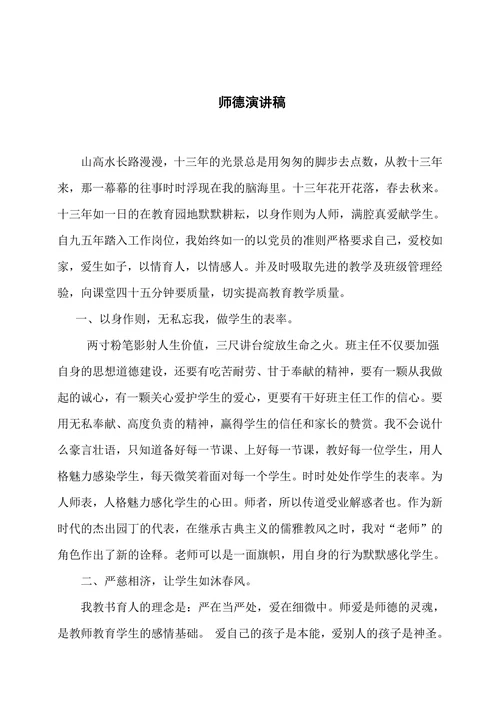 师德演讲稿

山高水长路漫漫，十三年的光景总是用匆匆的脚步去点数，从教十三年来，那一幕幕的往事时时浮现在我的脑海里。十三年花开花落，春去秋来。十三年如一日的在教育园地默默耕耘，以身作则为人师，满腔真爱献学生。自九五年踏入工作岗位，我始终如一的以党员的准则严格要求自己，爱校如家，爱生如子，以情育人，以情感人。并及时吸取先进的教学及班级管理经验，向课堂四十五分钟要质量，切实提高教育教学质量。

一、以身作则，无私忘我，做学生的表率。

两寸粉笔影射人生价值，三尺讲台绽放生命之火。班主任不仅要加强自身的思想道德建设，还要有吃苦耐劳、甘于奉献的精神，要有一颗从我做起的诚心，有一颗关心爱护学生的爱心，更要有干好班主任工作的信心。要用无私奉献、高度负责的精神，赢得学生的信任和家长的赞赏。我不会说什么豪言壮语，只知道备好每一节课、上好每一节课，教好每一位学生，用人格魅力感染学生，每天微笑着面对每一个学生。时时处处作学生的表率。为人师表，人格魅力感化学生的心田。师者，所以传道受业解惑者也。作为新时代的杰出园丁的代表，在继承古典主义的儒雅教风之时，我对“老师”的角色作出了新的诠释。老师可以是一面旗帜，用自身的行为默默感化学生。

二、严慈相济，让学生如沐春风。

我教书育人的理念是：严在当严处，爱在细微中。师爱是师德的灵魂，是教师教育学生的感情基础。 爱自己的孩子是本能，爱别人的孩子是神圣。